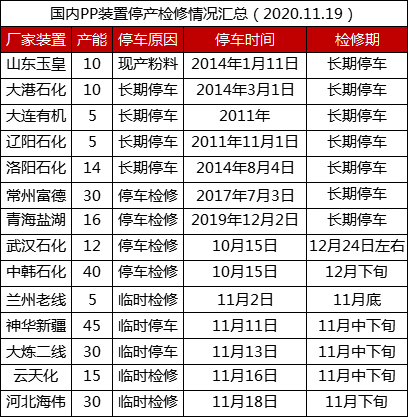 国内PP装置停产检修情况汇总（2020.11.19）

| 厂家装置 | 产能 | 停车原因 | 停车时间 | 检修期 |
|---|---|---|---|---|
| 山东玉皇 | 10 | 现产粉料 | 2014年1月11日 | 长期停车 |
| 大港石化 | 10 | 长期停车 | 2014年3月1日 | 长期停车 |
| 大连有机 | 5 | 长期停车 | 2011年 | 长期停车 |
| 辽阳石化 | 5 | 长期停车 | 2011年11月1日 | 长期停车 |
| 洛阳石化 | 14 | 长期停车 | 2014年8月4日 | 长期停车 |
| 常州富德 | 30 | 停车检修 | 2017年7月3日 | 长期停车 |
| 青海盐湖 | 16 | 停车检修 | 2019年12月2日 | 长期停车 |
| 武汉石化 | 12 | 停车检修 | 10月15日 | 12月24日左右 |
| 中韩石化 | 40 | 停车检修 | 10月15日 | 12月下旬 |
| 兰州老线 | 5 | 临时检修 | 11月2日 | 11月底 |
| 神华新疆 | 45 | 临时停车 | 11月11日 | 11月中下旬 |
| 大炼二线 | 30 | 临时停车 | 11月13日 | 11月中下旬 |
| 云天化 | 15 | 临时检修 | 11月16日 | 11月中下旬 |
| 河北海伟 | 30 | 临时检修 | 11月18日 | 11月下旬 |